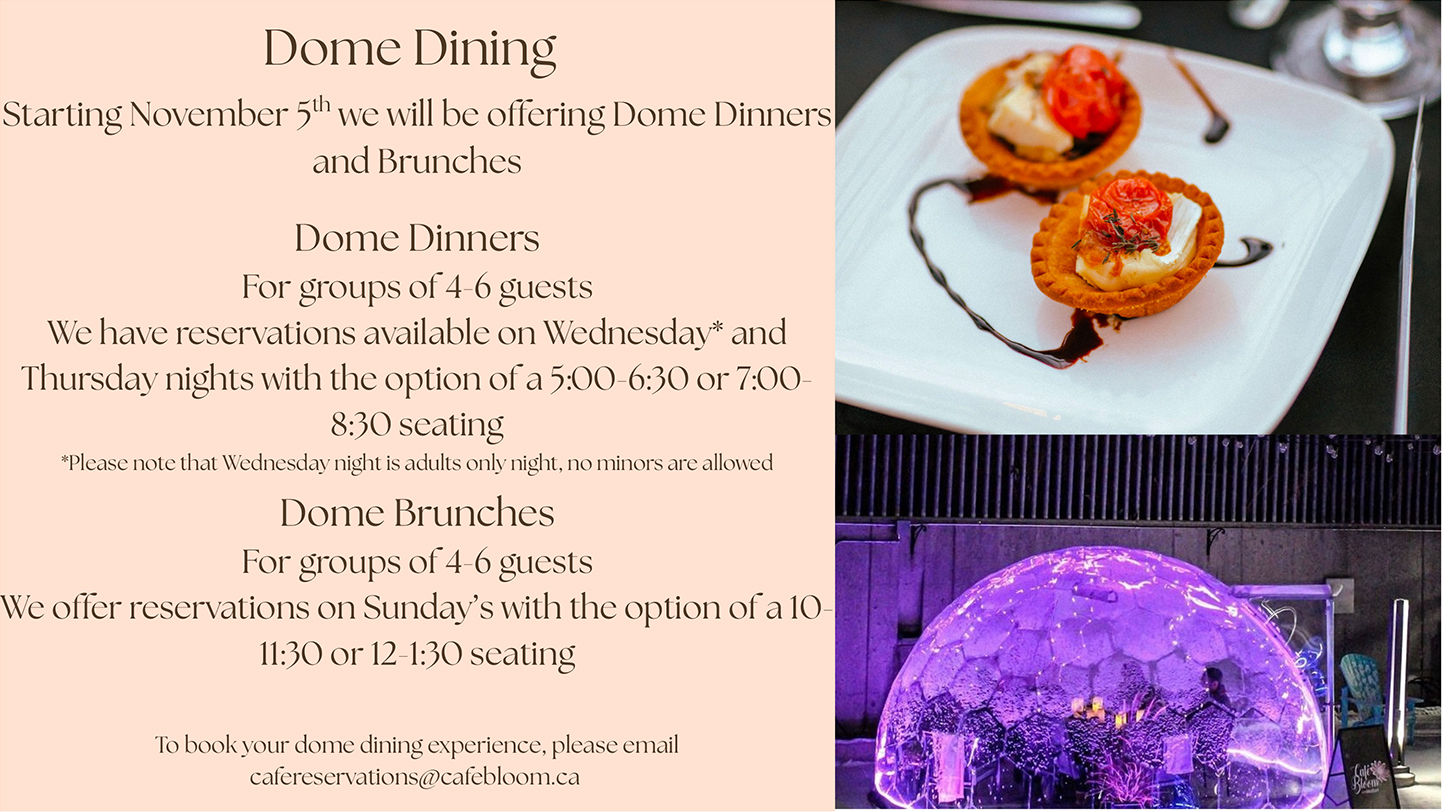 Dome Dining

Starting November 5$^{th}$ we will be offering Dome Dinners and Brunches

Dome Dinners

For groups of 4-6 guests

We have reservations available on Wednesday* and Thursday nights with the option of a 5:00-6:30 or 7:00-8:30 seating

*Please note that Wednesday night is adults only night, no minors are allowed

Dome Brunches

For groups of 4-6 guests

We offer reservations on Sunday's with the option of a 10-11:30 or 12-1:30 seating

To book your dome dining experience, please email cafereservations@cafebloom.ca

Café Bloom